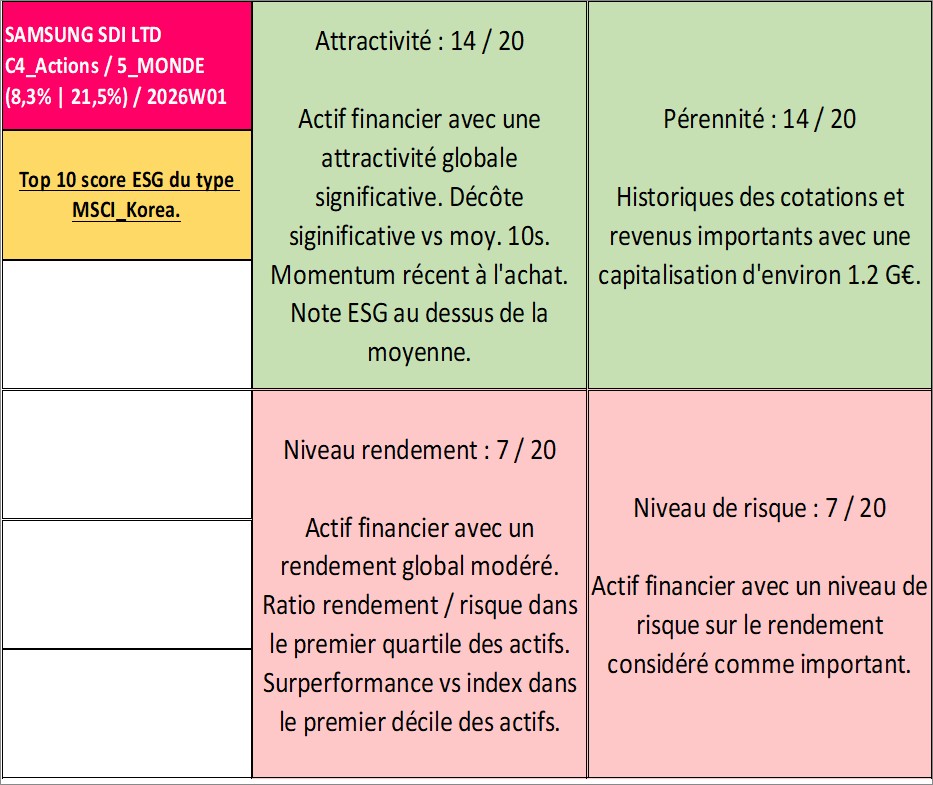 SAMSUNG SDI LTD
C4_Actions / 5_MONDE
(8,3% | 21,5%) / 2026W01

Top 10 score ESG du type MSCI_Korea.

Attractivité : 14 / 20

Actif financier avec une attractivité globale significative. Décôte siginificative vs moy. 10s. Momentum récent à l'achat. Note ESG au dessus de la moyenne.

Pérennité : 14 / 20

Historiques des cotations et revenus importants avec une capitalisation d'environ 1.2 G€.

Niveau rendement : 7 / 20

Actif financier avec un rendement global modéré. Ratio rendement / risque dans le premier quartile des actifs. Surperformance vs index dans le premier décile des actifs.

Niveau de risque : 7 / 20

Actif financier avec un niveau de risque sur le rendement considéré comme important.